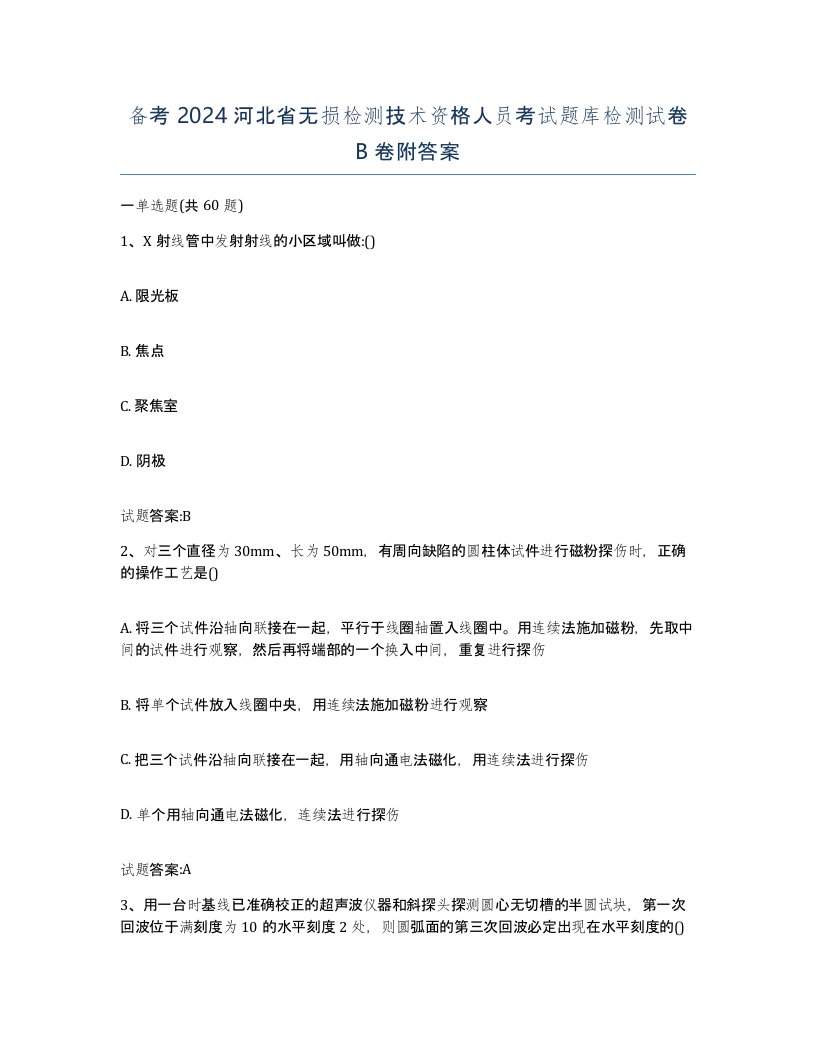 备考 2024 河北省无损检测技术资格人员考试题库检测试卷 B 卷附答案

一单选题(共 60 题)

1、X 射线管中发射射线的小区域叫做:()

A. 限光板

B. 焦点

C. 聚焦室

D. 阴极

试题答案:B

2、对三个直径为 30mm、长为 50mm，有周向缺陷的圆柱体试件进行磁粉探伤时，正确的操作工艺是()

A. 将三个试件沿轴向联接在一起，平行于线圈轴置入线圈中。用连续法施加磁粉，先取中间的试件进行观察，然后再将端部的一个换入中间，重复进行探伤

B. 将单个试件放入线圈中央，用连续法施加磁粉进行观察

C. 把三个试件沿轴向联接在一起，用轴向通电法磁化，用连续法进行探伤

D. 单个用轴向通电法磁化，连续法进行探伤

试题答案:A

3、用一台时基线已准确校正的超声波仪器和斜探头探测圆心无切槽的半圆试块，第一次回波位于满刻度为 10 的水平刻度 2 处，则圆弧面的第三次回波必定出现在水平刻度的()